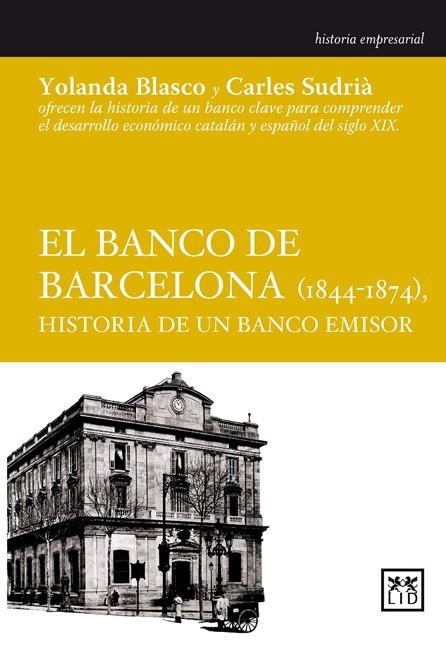 historia empresarial

Yolanda Blasco y Carles Sudrià
ofrecen la historia de un banco clave para comprender el desarrollo económico catalán y español del siglo XIX.

EL BANCO DE BARCELONA (1844-1874), HISTORIA DE UN BANCO EMISOR

LID